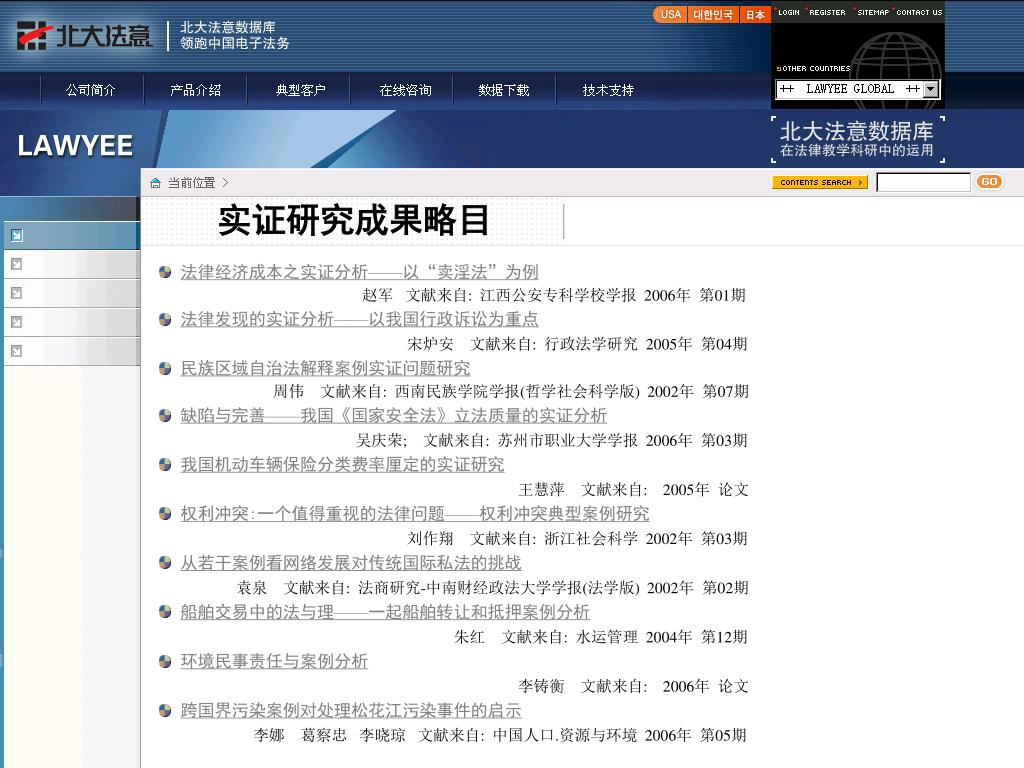 北大法意 北大法意数据库 领跑中国电子法务

USA 대한민국 日本 LOGIN REGISTER SITEMAP CONTACT US

OTHER COUNTRIES
++ LAWYEE GLOBAL ++

公司简介 产品介绍 典型客户 在线咨询 数据下载 技术支持

LAWYEE

北大法意数据库
在法律教学科研中的运用

当前位置 >

CONTENTS SEARCH GO

实证研究成果略目

法律经济成本之实证分析——以“卖淫法”为例
赵军 文献来自: 江西公安专科学校学报 2006年 第01期

法律发现的实证分析——以我国行政诉讼为重点
宋炉安 文献来自: 行政法学研究 2005年 第04期

民族区域自治法解释案例实证问题研究
周伟 文献来自: 西南民族学院学报(哲学社会科学版) 2002年 第07期

缺陷与完善——我国《国家安全法》立法质量的实证分析
吴庆荣; 文献来自: 苏州市职业大学学报 2006年 第03期

我国机动车辆保险分类费率厘定的实证研究
王慧萍 文献来自: 2005年 论文

权利冲突:一个值得重视的法律问题——权利冲突典型案例研究
刘作翔 文献来自: 浙江社会科学 2002年 第03期

从若干案例看网络发展对传统国际私法的挑战
袁泉 文献来自: 法商研究-中南财经政法大学学报(法学版) 2002年 第02期

船舶交易中的法与理——一起船舶转让和抵押案例分析
朱红 文献来自: 水运管理 2004年 第12期

环境民事责任与案例分析
李铸衡 文献来自: 2006年 论文

跨国界污染案例对处理松花江污染事件的启示
李娜 葛察忠 李晓琼 文献来自: 中国人口.资源与环境 2006年 第05期